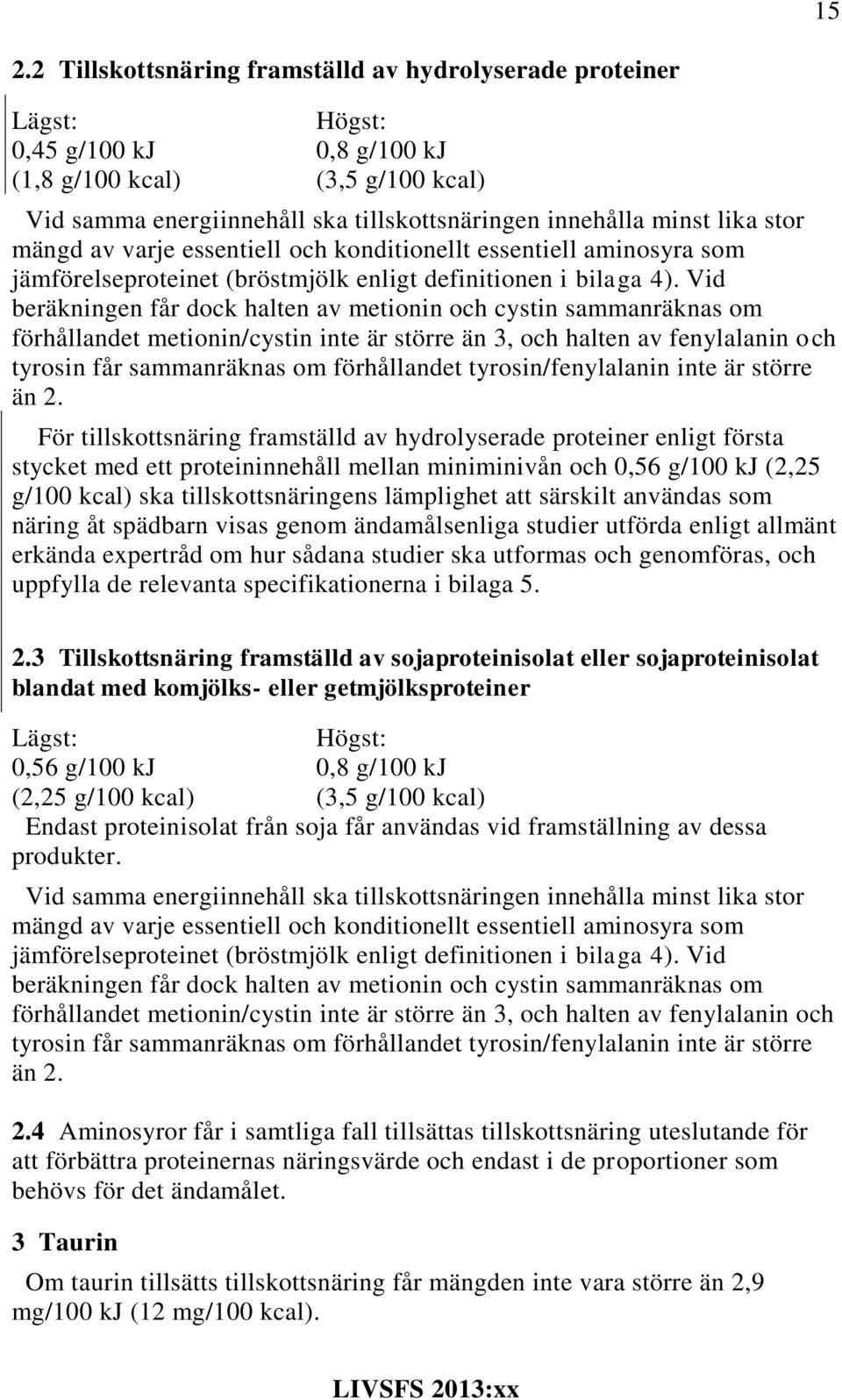 15

2.2 Tillskottsnäring framställd av hydrolyserade proteiner

| Lägst: | Högst: |
|---|---|
| 0,45 g/100 kJ | 0,8 g/100 kJ |
| (1,8 g/100 kcal) | (3,5 g/100 kcal) |

Vid samma energiinnehåll ska tillskottsnäringen innehålla minst lika stor mängd av varje essentiell och konditionellt essentiell aminosyra som jämförelseproteinet (bröstmjölk enligt definitionen i bilaga 4). Vid beräkningen får dock halten av metionin och cystin sammanräknas om förhållandet metionin/cystin inte är större än 3, och halten av fenylalanin och tyrosin får sammanräknas om förhållandet tyrosin/fenylalanin inte är större än 2.

För tillskottsnäring framställd av hydrolyserade proteiner enligt första stycket med ett proteininnehåll mellan miniminivån och 0,56 g/100 kJ (2,25 g/100 kcal) ska tillskottsnäringens lämplighet att särskilt användas som näring åt spädbarn visas genom ändamålsenliga studier utförda enligt allmänt erkända expertråd om hur sådana studier ska utformas och genomföras, och uppfylla de relevanta specifikationerna i bilaga 5.

2.3 Tillskottsnäring framställd av sojaproteinisolat eller sojaproteinisolat blandat med komjölks- eller getmjölksproteiner

| Lägst: | Högst: |
|---|---|
| 0,56 g/100 kJ | 0,8 g/100 kJ |
| (2,25 g/100 kcal) | (3,5 g/100 kcal) |

Endast proteinisolat från soja får användas vid framställning av dessa produkter.

Vid samma energiinnehåll ska tillskottsnäringen innehålla minst lika stor mängd av varje essentiell och konditionellt essentiell aminosyra som jämförelseproteinet (bröstmjölk enligt definitionen i bilaga 4). Vid beräkningen får dock halten av metionin och cystin sammanräknas om förhållandet metionin/cystin inte är större än 3, och halten av fenylalanin och tyrosin får sammanräknas om förhållandet tyrosin/fenylalanin inte är större än 2.

2.4 Aminosyror får i samtliga fall tillsättas tillskottsnäring uteslutande för att förbättra proteinernas näringsvärde och endast i de proportioner som behövs för det ändamålet.

3 Taurin

Om taurin tillsätts tillskottsnäring får mängden inte vara större än 2,9 mg/100 kJ (12 mg/100 kcal).

LIVSFS 2013:xx